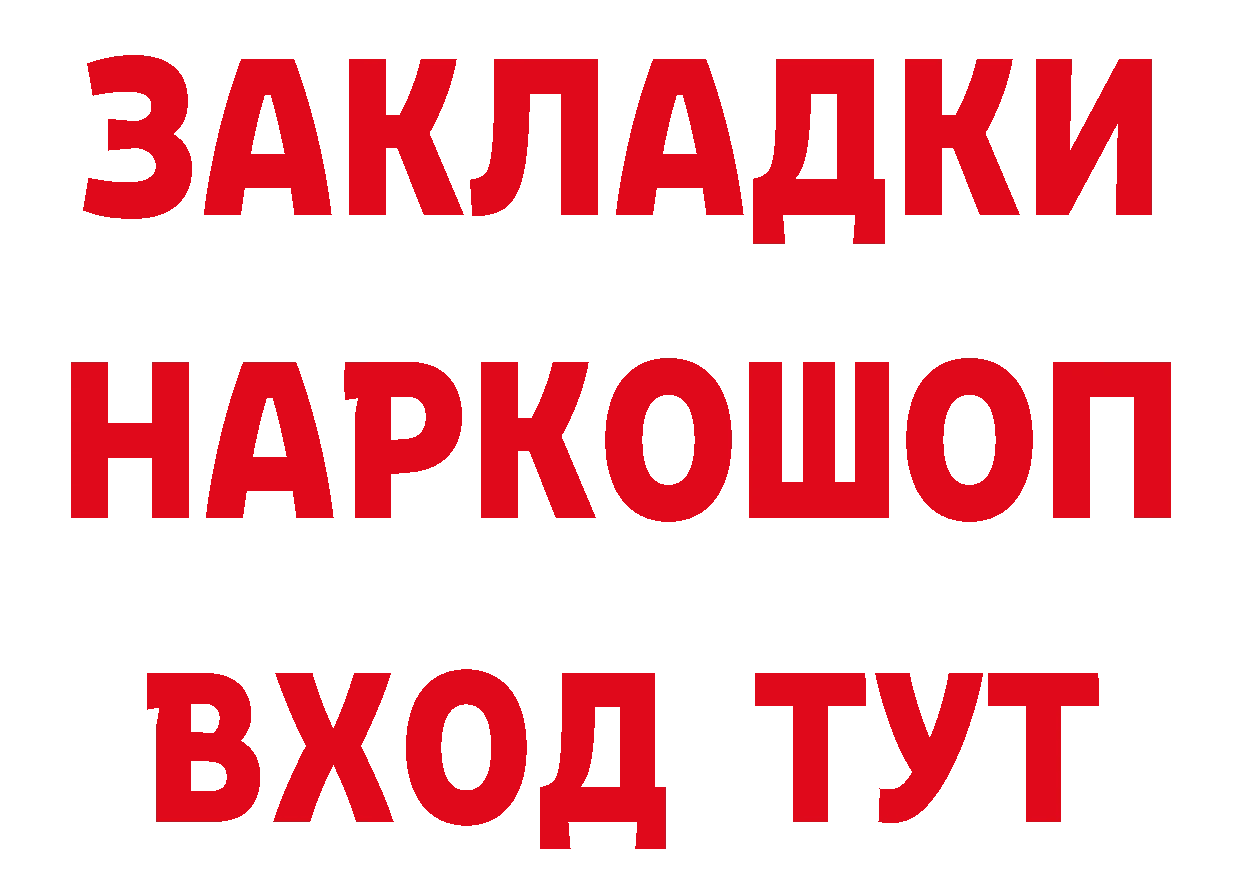 ЗАКЛАДКИ НАРКОШОП ВХОД ТУТ